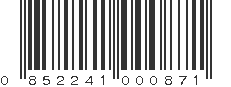 0 852241 000871